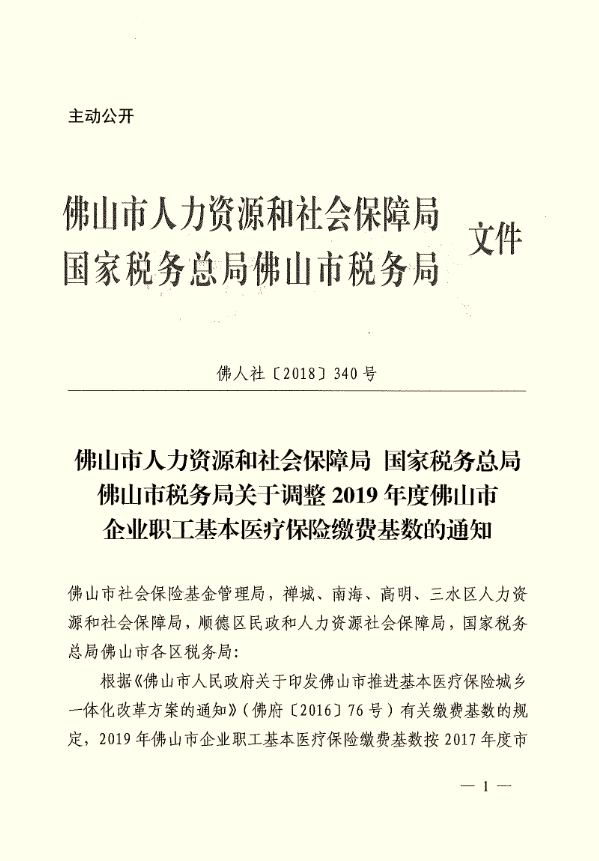 主动公开

佛山市人力资源和社会保障局
国家税务总局佛山市税务局
文件

佛人社〔2018〕340号

佛山市人力资源和社会保障局 国家税务总局佛山市税务局关于调整2019年度佛山市企业职工基本医疗保险缴费基数的通知

佛山市社会保险基金管理局，禅城、南海、高明、三水区人力资源和社会保障局，顺德区民政和人力资源社会保障局，国家税务总局佛山市各区税务局：

根据《佛山市人民政府关于印发佛山市推进基本医疗保险城乡一体化改革方案的通知》（佛府〔2016〕76号）有关缴费基数的规定，2019年佛山市企业职工基本医疗保险缴费基数按2017年度市

— 1 —